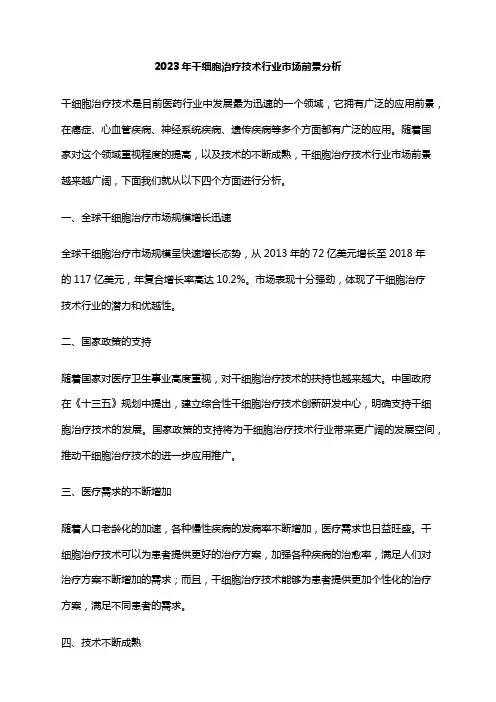 2023年干细胞治疗技术行业市场前景分析

干细胞治疗技术是目前医药行业中发展最为迅速的一个领域，它拥有广泛的应用前景，在癌症、心血管疾病、神经系统疾病、遗传疾病等多个方面都有广泛的应用。随着国家对这个领域重视程度的提高，以及技术的不断成熟，干细胞治疗技术行业市场前景越来越广阔，下面我们就从以下四个方面进行分析。

一、全球干细胞治疗市场规模增长迅速

全球干细胞治疗市场规模呈快速增长态势，从2013年的72亿美元增长至2018年的117亿美元，年复合增长率高达10.2%。市场表现十分强劲，体现了干细胞治疗技术行业的潜力和优越性。

二、国家政策的支持

随着国家对医疗卫生事业高度重视，对干细胞治疗技术的扶持也越来越大。中国政府在《十三五》规划中提出，建立综合性干细胞治疗技术创新研发中心，明确支持干细胞治疗技术的发展。国家政策的支持将为干细胞治疗技术行业带来更广阔的发展空间，推动干细胞治疗技术的进一步应用推广。

三、医疗需求的不断增加

随着人口老龄化的加速，各种慢性疾病的发病率不断增加，医疗需求也日益旺盛。干细胞治疗技术可以为患者提供更好的治疗方案，加强各种疾病的治愈率，满足人们对治疗方案不断增加的需求；而且，干细胞治疗技术能够为患者提供更加个性化的治疗方案，满足不同患者的需求。

四、技术不断成熟